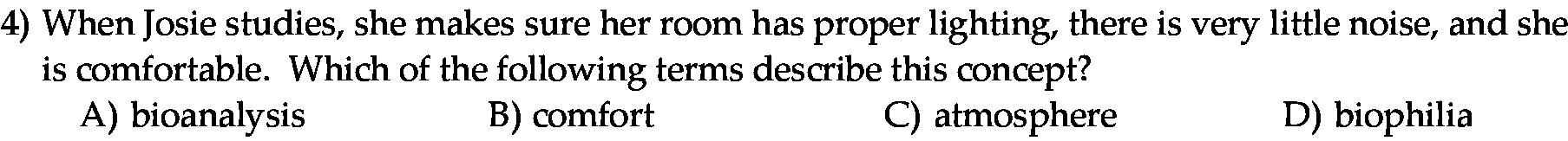 4) When Josie studies, she makes sure her room has proper lighting, there is very little noise, and she is comfortable.  Which of the following terms describe this concept?

A) bioanalysis B) comfort C) atmosphere D) biophilia